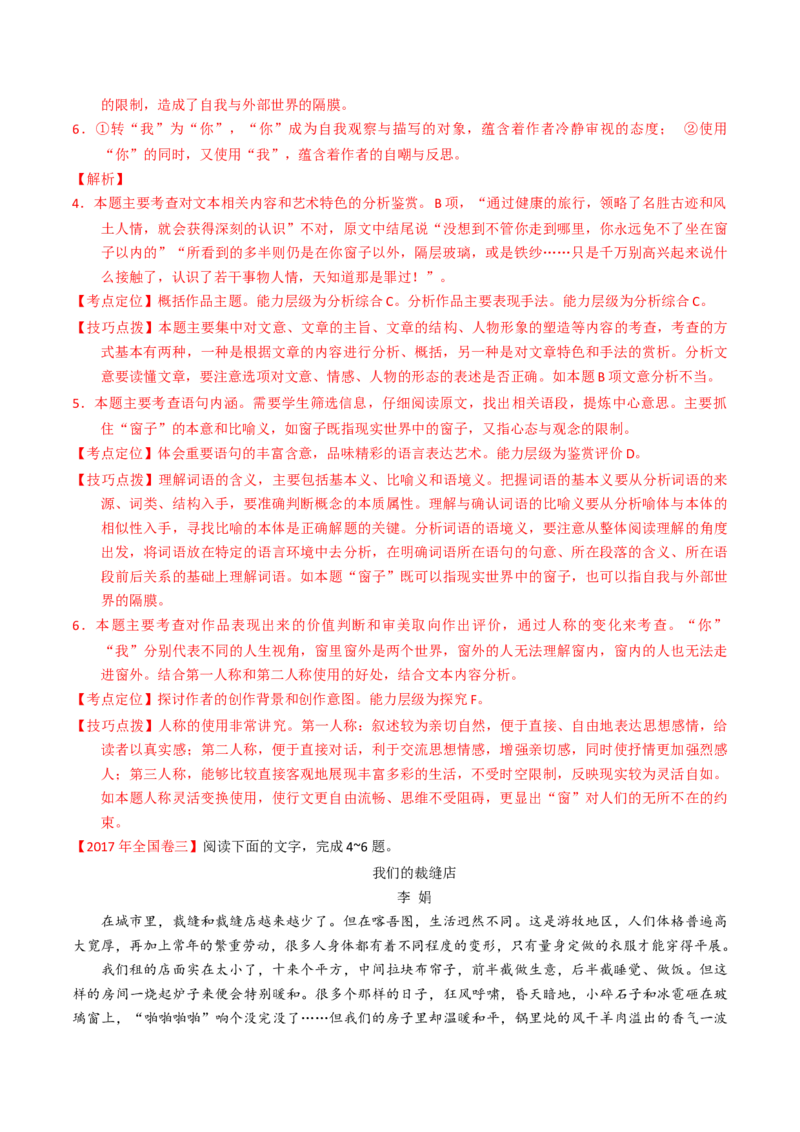 的限制，造成了自我与外部世界的隔膜。

6．①转“我”为“你”，“你”成为自我观察与描写的对象，蕴含着作者冷静审视的态度； ②使用“你”的同时，又使用“我”，蕴含着作者的自嘲与反思。

【解析】

4．本题主要考查对文本相关内容和艺术特色的分析鉴赏。B项，“通过健康的旅行，领略了名胜古迹和风土人情，就会获得深刻的认识”不对，原文中结尾说“没想到不管你走到哪里，你永远免不了坐在窗子以内的”“所看到的多半则仍是在你窗子以外，隔层玻璃，或是铁纱……只是千万别高兴起来说什么接触了，认识了若干事物人情，天知道那是罪过！”。

【考点定位】概括作品主题。能力层级为分析综合C。分析作品主要表现手法。能力层级为分析综合C。

【技巧点拨】本题主要集中对文意、文章的主旨、文章的结构、人物形象的塑造等内容的考查，考查的方式基本有两种，一种是根据文章的内容进行分析、概括，另一种是对文章特色和手法的赏析。分析文意要读懂文章，要注意选项对文意、情感、人物的形态的表述是否正确。如本题B项文意分析不当。

5．本题主要考查语句内涵。需要学生筛选信息，仔细阅读原文，找出相关语段，提炼中心意思。主要抓住“窗子”的本意和比喻义，如窗子既指现实世界中的窗子，又指心态与观念的限制。

【考点定位】体会重要语句的丰富含意，品味精彩的语言表达艺术。能力层级为鉴赏评价D。

【技巧点拨】理解词语的含义，主要包括基本义、比喻义和语境义。把握词语的基本义要从分析词语的来源、词类、结构入手，要准确判断概念的本质属性。理解与确认词语的比喻义要从分析喻体与本体的相似性入手，寻找比喻的本体是正确解题的关键。分析词语的语境义，要注意从整体阅读理解的角度出发，将词语放在特定的语言环境中去分析，在明确词语所在语句的句意、所在段落的含义、所在语段前后关系的基础上理解词语。如本题“窗子”既可以指现实世界中的窗子，也可以指自我与外部世界的隔膜。

6．本题主要考查对作品表现出来的价值判断和审美取向作出评价，通过人称的变化来考查。“你”“我”分别代表不同的人生视角，窗里窗外是两个世界，窗外的人无法理解窗内，窗内的人也无法走进窗外。结合第一人称和第二人称使用的好处，结合文本内容分析。

【考点定位】探讨作者的创作背景和创作意图。能力层级为探究F。

【技巧点拨】人称的使用非常讲究。第一人称：叙述较为亲切自然，便于直接、自由地表达思想感情，给读者以真实感；第二人称，便于直接对话，利于交流思想情感，增强亲切感，同时使抒情更加强烈感人；第三人称，能够比较直接客观地展现丰富多彩的生活，不受时空限制，反映现实较为灵活自如。如本题人称灵活变换使用，使行文更自由流畅、思维不受阻碍，更显出“窗”对人们的无所不在的约束。

【2017年全国卷三】阅读下面的文字，完成4~6题。

我们的裁缝店

李 娟

在城市里，裁缝和裁缝店越来越少了。但在喀吾图，生活迥然不同。这是游牧地区，人们体格普遍高大宽厚，再加上常年的繁重劳动，很多人身体都有着不同程度的变形，只有量身定做的衣服才能穿得平展。

我们租的店面实在太小了，十来个平方，中间拉块布帘子，前半截做生意，后半截睡觉、做饭。但这样的房间一烧起炉子来便会特别暖和。很多个那样的日子，狂风呼啸，昏天暗地，小碎石子和冰雹砸在玻璃窗上，“啪啪啪啪”响个没完没了……但我们的房子里却温暖和平，锅里炖的风干羊肉溢出的香气一波